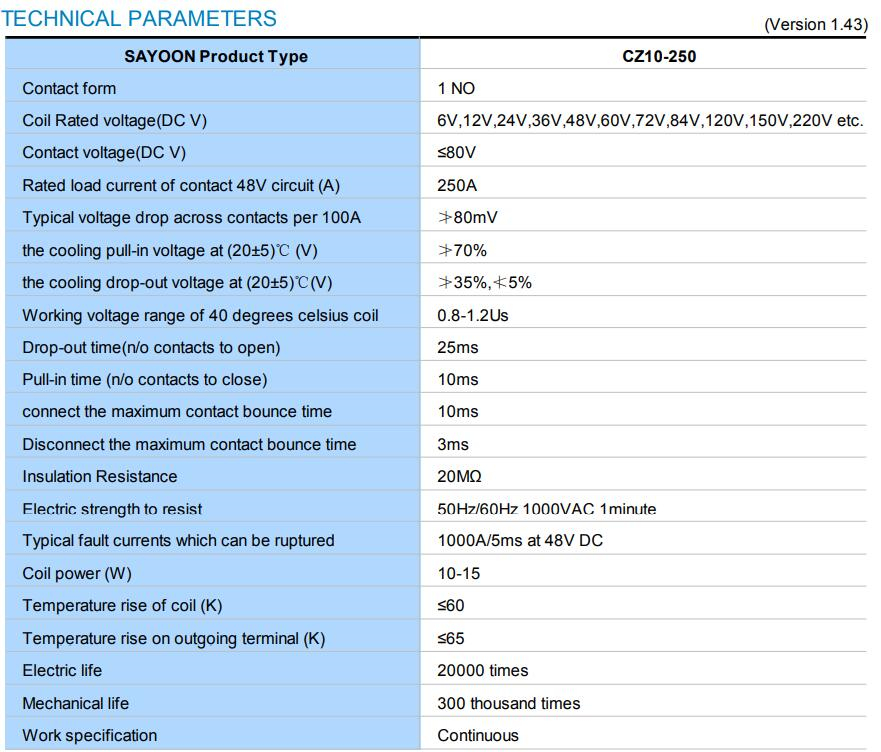 TECHNICAL PARAMETERS

(Version 1.43)

| SAYOON Product Type | CZ10-250 |
|---|---|
| Contact form | 1 NO |
| Coil Rated voltage(DC V) | 6V,12V,24V,36V,48V,60V,72V,84V,120V,150V,220V etc. |
| Contact voltage(DC V) | ≤80V |
| Rated load current of contact 48V circuit (A) | 250A |
| Typical voltage drop across contacts per 100A | ≯80mV |
| the cooling pull-in voltage at (20±5)℃ (V) | ≯70% |
| the cooling drop-out voltage at (20±5)℃(V) | ≯35%,≮5% |
| Working voltage range of 40 degrees celsius coil | 0.8-1.2Us |
| Drop-out time(n/o contacts to open) | 25ms |
| Pull-in time (n/o contacts to close) | 10ms |
| connect the maximum contact bounce time | 10ms |
| Disconnect the maximum contact bounce time | 3ms |
| Insulation Resistance | 20MΩ |
| Electric strength to resist | 50Hz/60Hz 1000VAC 1minute |
| Typical fault currents which can be ruptured | 1000A/5ms at 48V DC |
| Coil power (W) | 10-15 |
| Temperature rise of coil (K) | ≤60 |
| Temperature rise on outgoing terminal (K) | ≤65 |
| Electric life | 20000 times |
| Mechanical life | 300 thousand times |
| Work specification | Continuous |